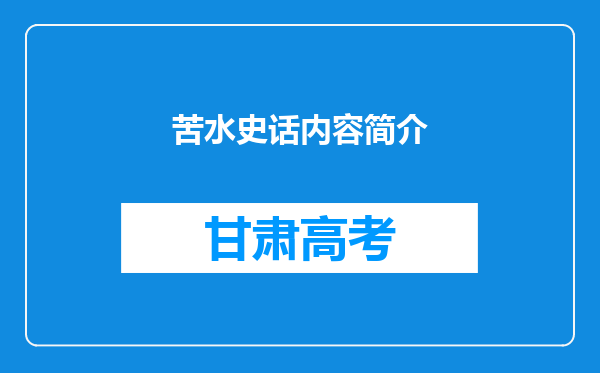 苦水史话内容简介

甘肃高考